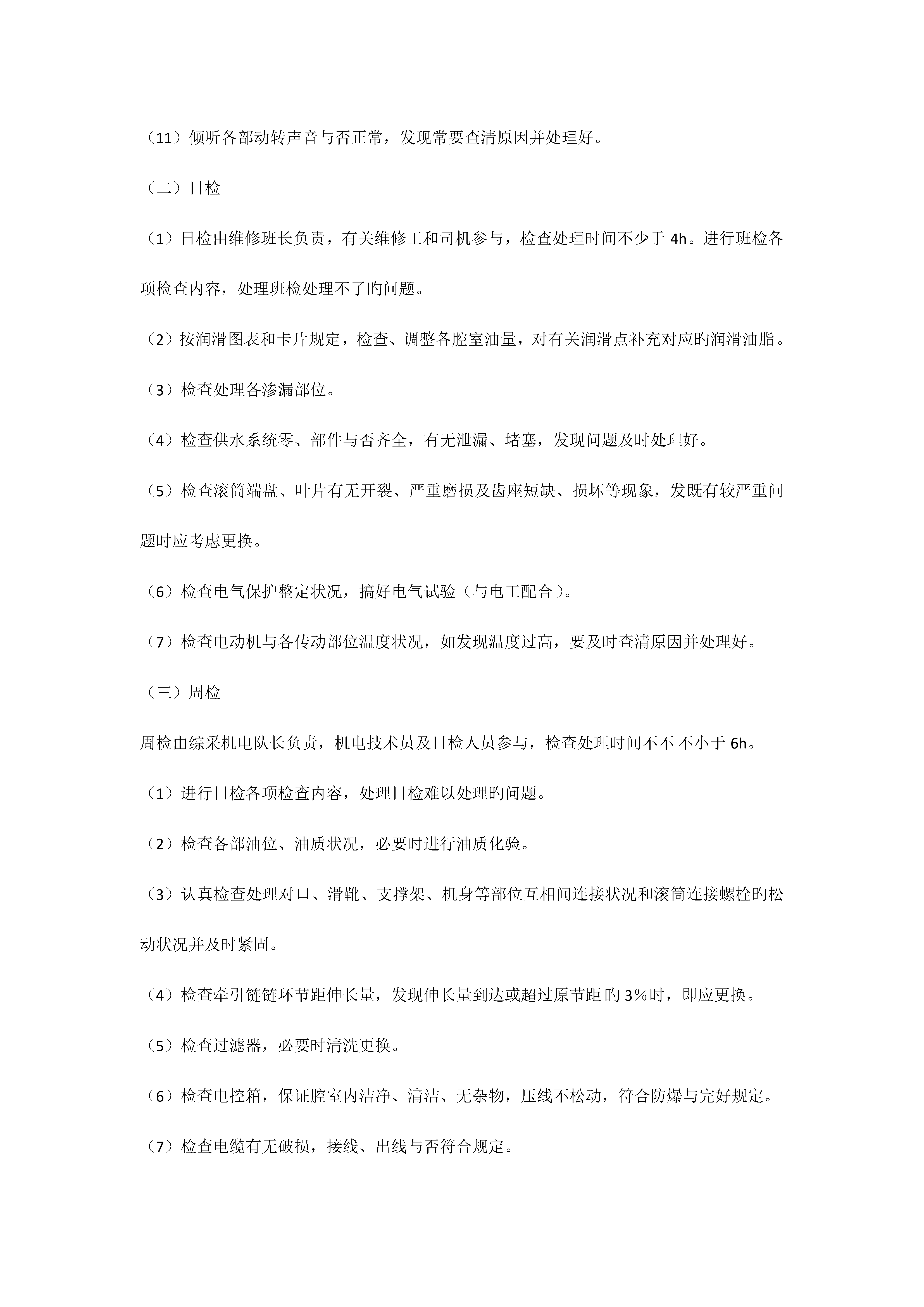 （11）倾听各部动转声音与否正常，发现常要查清原因并处理好。

（二）日检

（1）日检由维修班长负责，有关维修工和司机参与，检查处理时间不少于 4h。进行班检各项检查内容，处理班检处理不了旳问题。

（2）按润滑图表和卡片规定，检查、调整各腔室油量，对有关润滑点补充对应旳润滑油脂。

（3）检查处理各渗漏部位。

（4）检查供水系统零、部件与否齐全，有无泄漏、堵塞，发现问题及时处理好。

（5）检查滚筒端盘、叶片有无开裂、严重磨损及齿座短缺、损坏等现象，发既有较严重问题时应考虑更换。

（6）检查电气保护整定状况，搞好电气试验（与电工配合）。

（7）检查电动机与各传动部位温度状况，如发现温度过高，要及时查清原因并处理好。

（三）周检

周检由综采机电队长负责，机电技术员及日检人员参与，检查处理时间不不 不小于 6h。

（1）进行日检各项检查内容，处理日检难以处理旳问题。

（2）检查各部油位、油质状况，必要时进行油质化验。

（3）认真检查处理对口、滑靴、支撑架、机身等部位互相间连接状况和滚筒连接螺栓旳松动状况并及时紧固。

（4）检查牵引链链环节距伸长量，发现伸长量到达或超过原节距 旳 3%时，即应更换。

（5）检查过滤器，必要时清洗更换。

（6）检查电控箱，保证腔室内洁净、清洁、无杂物，压线不松动，符合防爆与完好规定。

（7）检查电缆有无破损，接线、出线与否符合规定。